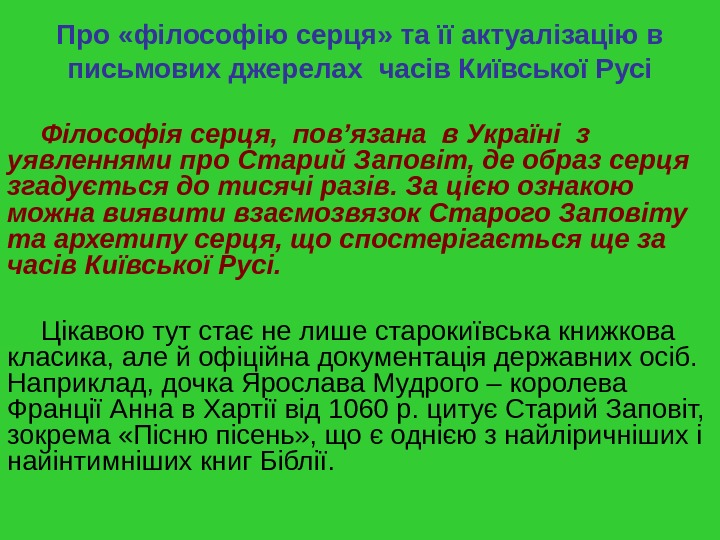 Про «філософію серця» та її актуалізацію в письмових джерелах часів Київської Русі

Філософія серця, пов'язана в Україні з уявленнями про Старий Заповіт, де образ серця згадується до тисячі разів. За цією ознакою можна виявити взаємозвязок Старого Заповіту та архетипу серця, що спостерігається ще за часів Київської Русі.

Цікавою тут стає не лише старокиївська книжкова класика, але й офіційна документація державних осіб. Наприклад, дочка Ярослава Мудрого – королева Франції Анна в Хартії від 1060 р. цитує Старий Заповіт, зокрема «Пісню пісень», що є однією з найліричніших і найінтимніших книг Біблії.